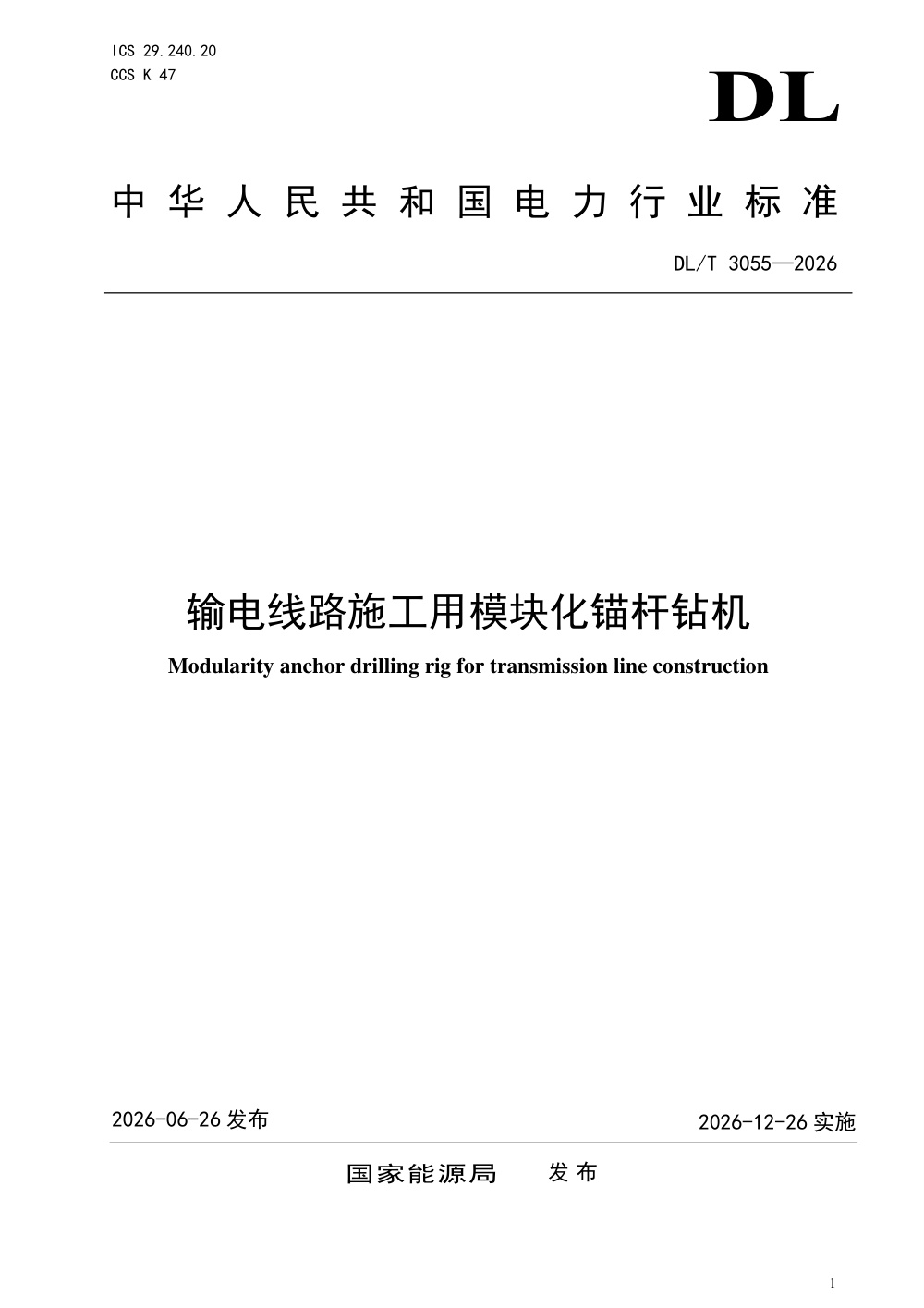 ICS 29.240.20
CCS K 47

DL

中华人民共和国电力行业标准

DL/T 3055—2026

输电线路施工用模块化锚杆钻机

Modularity anchor drilling rig for transmission line construction

2026-06-26 发布

2026-12-26 实施

国家能源局 发布

1